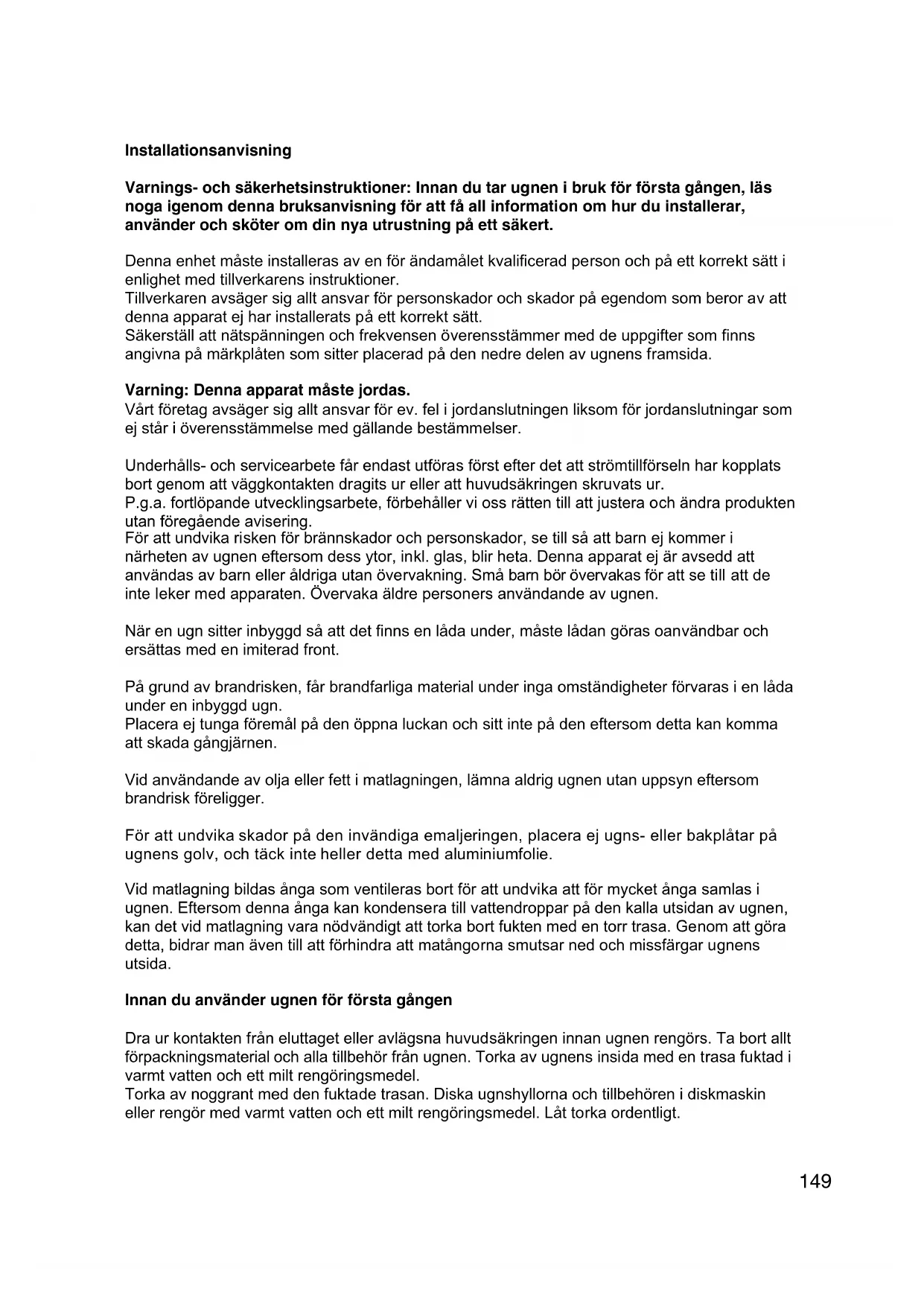 Installationsanvisning

Varnings- och säkerhetsinstruktioner: Innan du tar ugnen i bruk för första gången, läs noga igenom denna bruksanvisning för att få all information om hur du installerar, använder och sköter om din nya utrustning på ett säkert.

Denna enhet måste installeras av en för ändamålet kvalificerad person och på ett korrekt sätt i enlighet med tillverkarens instruktioner.
Tillverkaren avsäger sig allt ansvar för personskador och skador på egendom som beror av att denna apparat ej har installerats på ett korrekt sätt.
Säkerställ att nätspänningen och frekvensen överensstämmer med de uppgifter som finns angivna på märkplåten som sitter placerad på den nedre delen av ugnens framsida.

Varning: Denna apparat måste jordas.
Vårt företag avsäger sig allt ansvar för ev. fel i jordanslutningen liksom för jordanslutningar som ej står i överensstämmelse med gällande bestämmelser.

Underhålls- och servicearbete får endast utföras först efter det att strömtillförseln har kopplats bort genom att väggkontakten dragits ur eller att huvudsäkringen skruvats ur.
P.g.a. fortlöpande utvecklingsarbete, förbehåller vi oss rätten till att justera och ändra produkten utan föregående avisering.
För att undvika risken för brännskador och personskador, se till så att barn ej kommer i närheten av ugnen eftersom dess ytor, inkl. glas, blir heta. Denna apparat ej är avsedd att användas av barn eller åldriga utan övervakning. Små barn bör övervakas för att se till att de inte leker med apparaten. Övervaka äldre personers användande av ugnen.

När en ugn sitter inbyggd så att det finns en låda under, måste lådan göras oanvändbar och ersättas med en imiterad front.

På grund av brandrisken, får brandfarliga material under inga omständigheter förvaras i en låda under en inbyggd ugn.
Placera ej tunga föremål på den öppna luckan och sitt inte på den eftersom detta kan komma att skada gångjärnen.

Vid användande av olja eller fett i matlagningen, lämna aldrig ugnen utan uppsyn eftersom brandrisk föreligger.

För att undvika skador på den invändiga emaljeringen, placera ej ugns- eller bakplåtar på ugnens golv, och täck inte heller detta med aluminiumfolie.

Vid matlagning bildas ånga som ventileras bort för att undvika att för mycket ånga samlas i ugnen. Eftersom denna ånga kan kondensera till vattendroppar på den kalla utsidan av ugnen, kan det vid matlagning vara nödvändigt att torka bort fukten med en torr trasa. Genom att göra detta, bidrar man även till att förhindra att matångorna smutsar ned och missfärgar ugnens utsida.

Innan du använder ugnen för första gången

Dra ur kontakten från eluttaget eller avlägsna huvudsäkringen innan ugnen rengörs. Ta bort allt förpackningsmaterial och alla tillbehör från ugnen. Torka av ugnens insida med en trasa fuktad i varmt vatten och ett milt rengöringsmedel.
Torka av noggrant med den fuktade trasan. Diska ugnshyllorna och tillbehören i diskmaskin eller rengör med varmt vatten och ett milt rengöringsmedel. Låt torka ordentligt.

149